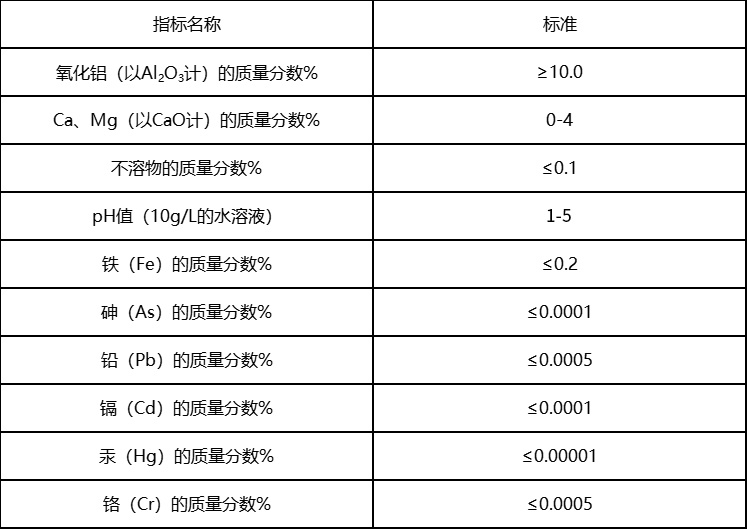 | 指标名称 | 标准 |
|---|---|
| 氧化铝（以$Al_2O_3$计）的质量分数% | ≥10.0 |
| Ca、Mg（以CaO计）的质量分数% | 0-4 |
| 不溶物的质量分数% | ≤0.1 |
| pH值（10g/L的水溶液） | 1-5 |
| 铁（Fe）的质量分数% | ≤0.2 |
| 砷（As）的质量分数% | ≤0.0001 |
| 铅（Pb）的质量分数% | ≤0.0005 |
| 镉（Cd）的质量分数% | ≤0.0001 |
| 汞（Hg）的质量分数% | ≤0.00001 |
| 铬（Cr）的质量分数% | ≤0.0005 |